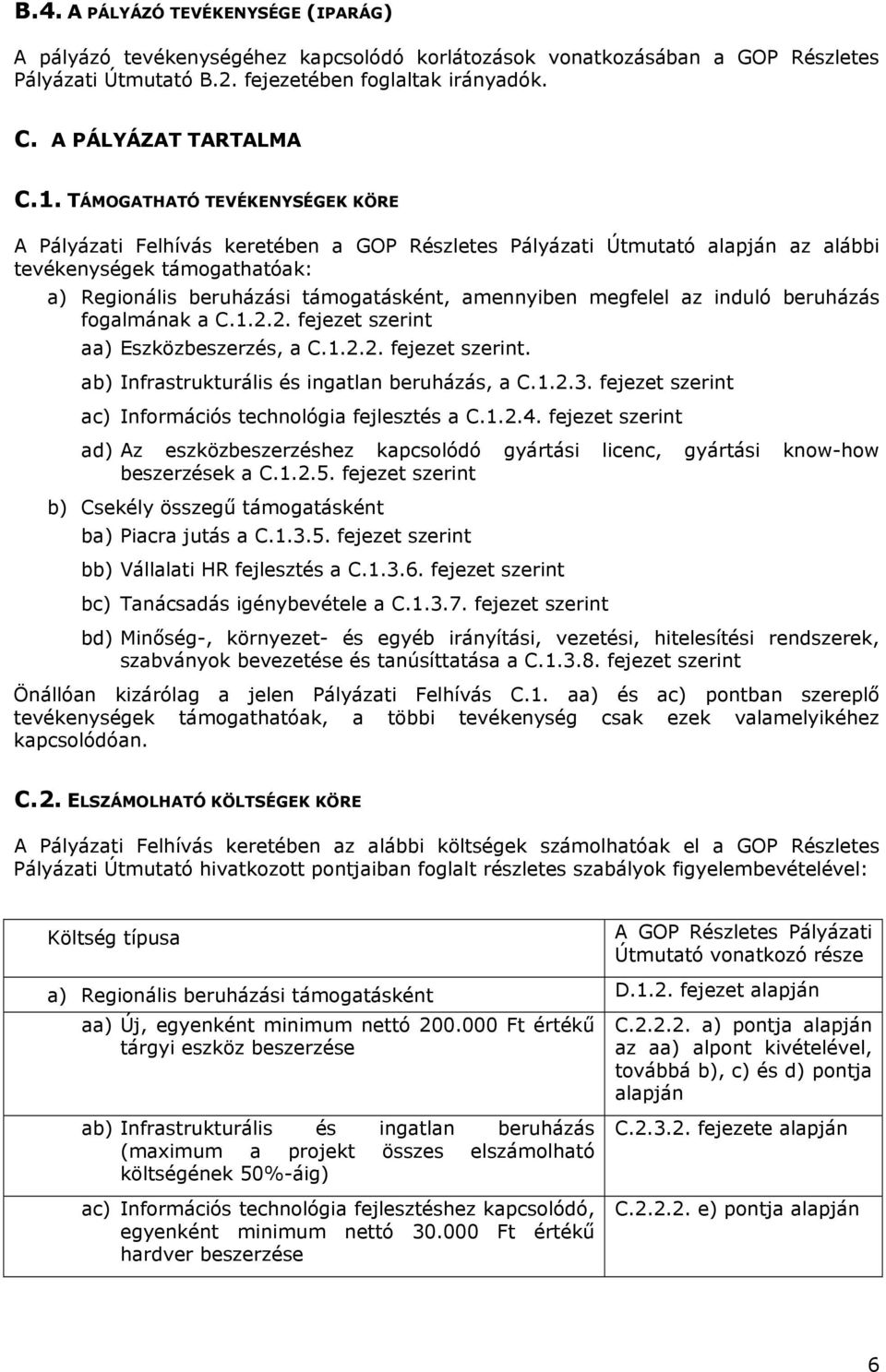 B.4. A PÁLYÁZÓ TEVÉKENYSÉGE (IPARÁG)

A pályázó tevékenységéhez kapcsolódó korlátozások vonatkozásában a GOP Részletes Pályázati Útmutató B.2. fejezetében foglaltak irányadók.

C. A PÁLYÁZAT TARTALMA

C.1. TÁMOGATHATÓ TEVÉKENYSÉGEK KÖRE

A Pályázati Felhívás keretében a GOP Részletes Pályázati Útmutató alapján az alábbi tevékenységek támogathatóak:

a) Regionális beruházási támogatásként, amennyiben megfelel az induló beruházás fogalmának a C.1.2.2. fejezet szerint

aa) Eszközbeszerzés, a C.1.2.2. fejezet szerint.

ab) Infrastrukturális és ingatlan beruházás, a C.1.2.3. fejezet szerint

ac) Információs technológia fejlesztés a C.1.2.4. fejezet szerint

ad) Az eszközbeszerzéshez kapcsolódó gyártási licenc, gyártási know-how beszerzések a C.1.2.5. fejezet szerint

b) Csekély összegű támogatásként

ba) Piacra jutás a C.1.3.5. fejezet szerint

bb) Vállalati HR fejlesztés a C.1.3.6. fejezet szerint

bc) Tanácsadás igénybevétele a C.1.3.7. fejezet szerint

bd) Minőség-, környezet- és egyéb irányítási, vezetési, hitelesítési rendszerek, szabványok bevezetése és tanúsíttatása a C.1.3.8. fejezet szerint

Önállóan kizárólag a jelen Pályázati Felhívás C.1. aa) és ac) pontban szereplő tevékenységek támogathatóak, a többi tevékenység csak ezek valamelyikéhez kapcsolódóan.

C.2. ELSZÁMOLHATÓ KÖLTSÉGEK KÖRE

A Pályázati Felhívás keretében az alábbi költségek számolhatóak el a GOP Részletes Pályázati Útmutató hivatkozott pontjaiban foglalt részletes szabályok figyelembevételével:

| Költség típusa | A GOP Részletes Pályázati Útmutató vonatkozó része |
|---|---|
| a) Regionális beruházási támogatásként | D.1.2. fejezet alapján |
| aa) Új, egyenként minimum nettó 200.000 Ft értékű tárgyi eszköz beszerzése | C.2.2.2. a) pontja alapján az aa) alpont kivételével, továbbá b), c) és d) pontja alapján |
| ab) Infrastrukturális és ingatlan beruházás (maximum a projekt összes elszámolható költségének 50%-áig) | C.2.3.2. fejezete alapján |
| ac) Információs technológia fejlesztéshez kapcsolódó, egyenként minimum nettó 30.000 Ft értékű hardver beszerzése | C.2.2.2. e) pontja alapján |

6